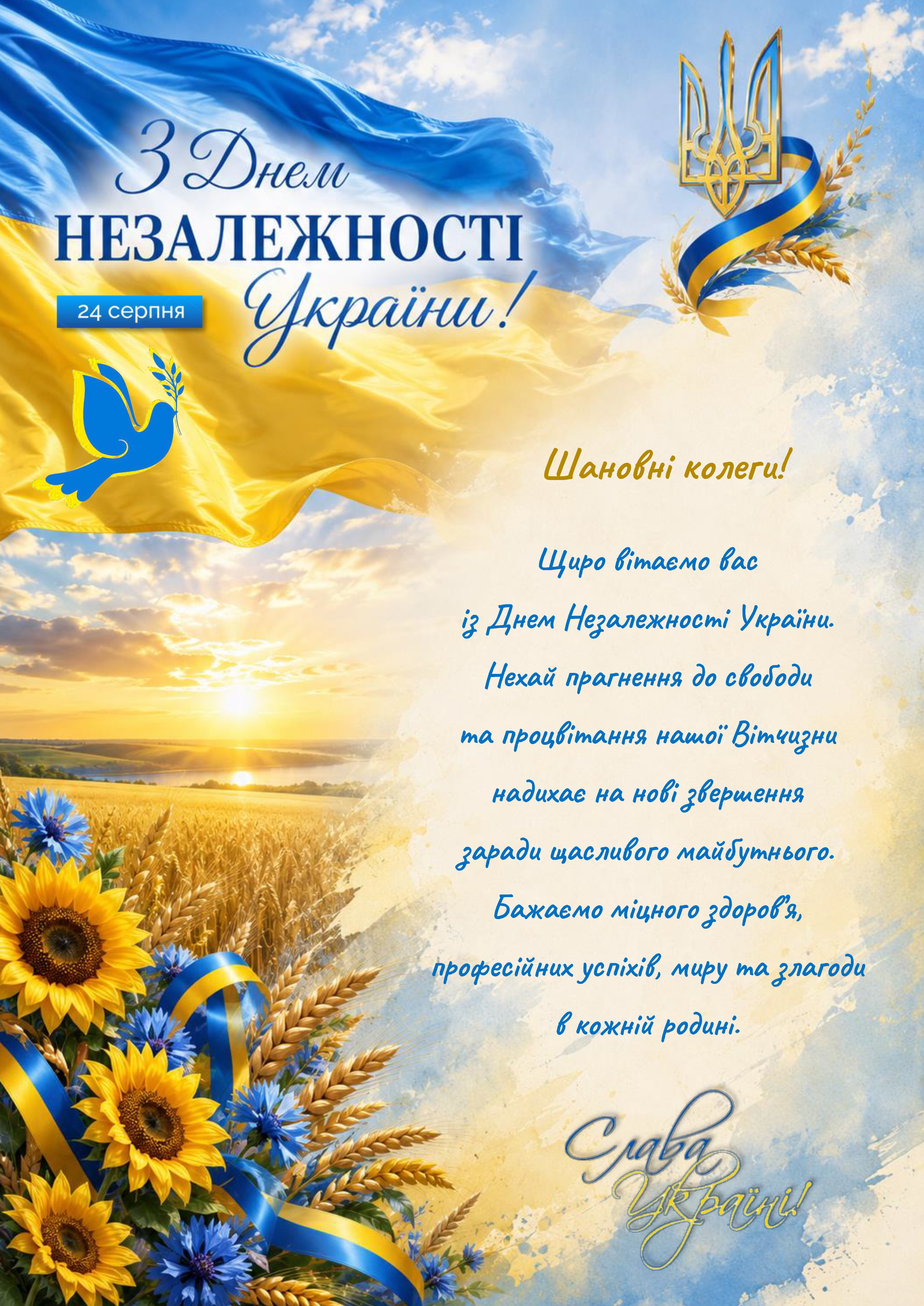 З Днем
НЕЗАЛЕЖНОСТІ
України!
24 серпня

Шановні колеги!

Щиро вітаємо вас
із Днем Незалежності України.
Нехай прагнення до свободи
та процвітання нашої Вітчизни
надихає на нові звершення
заради щасливого майбутнього.
Бажаємо міцного здоров'я,
професійних успіхів, миру та злагоди
в кожній родині.

Слава
Україні!